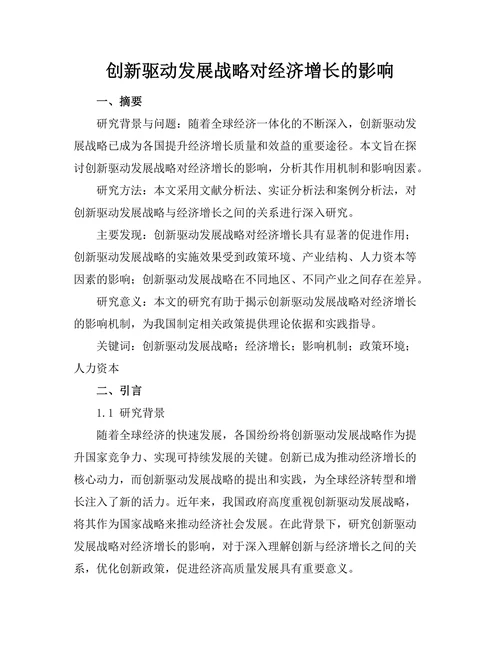 创新驱动发展战略对经济增长的影响

一、摘要

研究背景与问题：随着全球经济一体化的不断深入，创新驱动发展战略已成为各国提升经济增长质量和效益的重要途径。本文旨在探讨创新驱动发展战略对经济增长的影响，分析其作用机制和影响因素。

研究方法：本文采用文献分析法、实证分析法和案例分析法，对创新驱动发展战略与经济增长之间的关系进行深入研究。

主要发现：创新驱动发展战略对经济增长具有显著的促进作用；创新驱动发展战略的实施效果受到政策环境、产业结构、人力资本等因素的影响；创新驱动发展战略在不同地区、不同产业之间存在差异。

研究意义：本文的研究有助于揭示创新驱动发展战略对经济增长的影响机制，为我国制定相关政策提供理论依据和实践指导。

关键词：创新驱动发展战略；经济增长；影响机制；政策环境；人力资本

二、引言

1.1 研究背景

随着全球经济的快速发展，各国纷纷将创新驱动发展战略作为提升国家竞争力、实现可持续发展的关键。创新已成为推动经济增长的核心动力，而创新驱动发展战略的提出和实践，为全球经济转型和增长注入了新的活力。近年来，我国政府高度重视创新驱动发展战略，将其作为国家战略来推动经济社会发展。在此背景下，研究创新驱动发展战略对经济增长的影响，对于深入理解创新与经济增长之间的关系，优化创新政策，促进经济高质量发展具有重要意义。